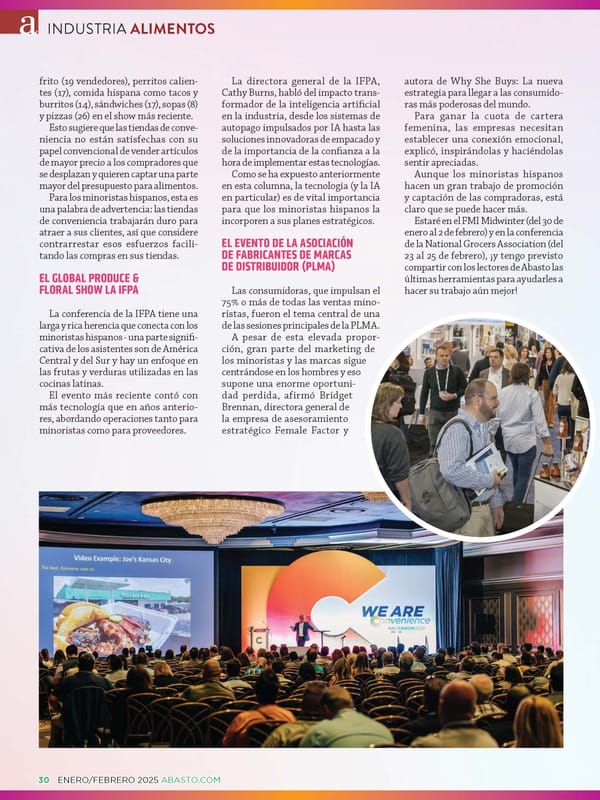 a. INDUSTRIA ALIMENTOS

frito (19 vendedores), perritos calientes (17), comida hispana como tacos y burritos (14), sándwiches (17), sopas (8) y pizzas (26) en el show más reciente.

Esto sugiere que las tiendas de conveniencia no están satisfechas con su papel convencional de vender artículos de mayor precio a los compradores que se desplazan y quieren captar una parte mayor del presupuesto para alimentos.

Para los minoristas hispanos, esta es una palabra de advertencia: las tiendas de conveniencia trabajarán duro para atraer a sus clientes, así que considere contrarrestar esos esfuerzos facilitando las compras en sus tiendas.

EL GLOBAL PRODUCE & FLORAL SHOW LA IFPA

La conferencia de la IFPA tiene una larga y rica herencia que conecta con los minoristas hispanos - una parte significativa de los asistentes son de América Central y del Sur y hay un enfoque en las frutas y verduras utilizadas en las cocinas latinas.

El evento más reciente contó con más tecnología que en años anteriores, abordando operaciones tanto para minoristas como para proveedores.

La directora general de la IFPA, Cathy Burns, habló del impacto transformador de la inteligencia artificial en la industria, desde los sistemas de autopago impulsados por IA hasta las soluciones innovadoras de empacado y de la importancia de la confianza a la hora de implementar estas tecnologías.

Como se ha expuesto anteriormente en esta columna, la tecnología (y la IA en particular) es de vital importancia para que los minoristas hispanos la incorporen a sus planes estratégicos.

EL EVENTO DE LA ASOCIACIÓN DE FABRICANTES DE MARCAS DE DISTRIBUIDOR (PLMA)

Las consumidoras, que impulsan el 75% o más de todas las ventas minoristas, fueron el tema central de una de las sesiones principales de la PLMA.

A pesar de esta elevada proporción, gran parte del marketing de los minoristas y las marcas sigue centrándose en los hombres y eso supone una enorme oportunidad perdida, afirmó Bridget Brennan, directora general de la empresa de asesoramiento estratégico Female Factor y autora de Why She Buys: La nueva estrategia para llegar a las consumidoras más poderosas del mundo.

Para ganar la cuota de cartera femenina, las empresas necesitan establecer una conexión emocional, explicó, inspirándolas y haciéndolas sentir apreciadas.

Aunque los minoristas hispanos hacen un gran trabajo de promoción y captación de las compradoras, está claro que se puede hacer más.

Estaré en el FMI Midwinter (del 30 de enero al 2 de febrero) y en la conferencia de la National Grocers Association (del 23 al 25 de febrero), ¡y tengo previsto compartir con los lectores de Abasto las últimas herramientas para ayudarles a hacer su trabajo aún mejor!

Video Example: Joe's Kansas City

WE ARE Convenience

30 ENERO/FEBRERO 2025 ABASTO.COM